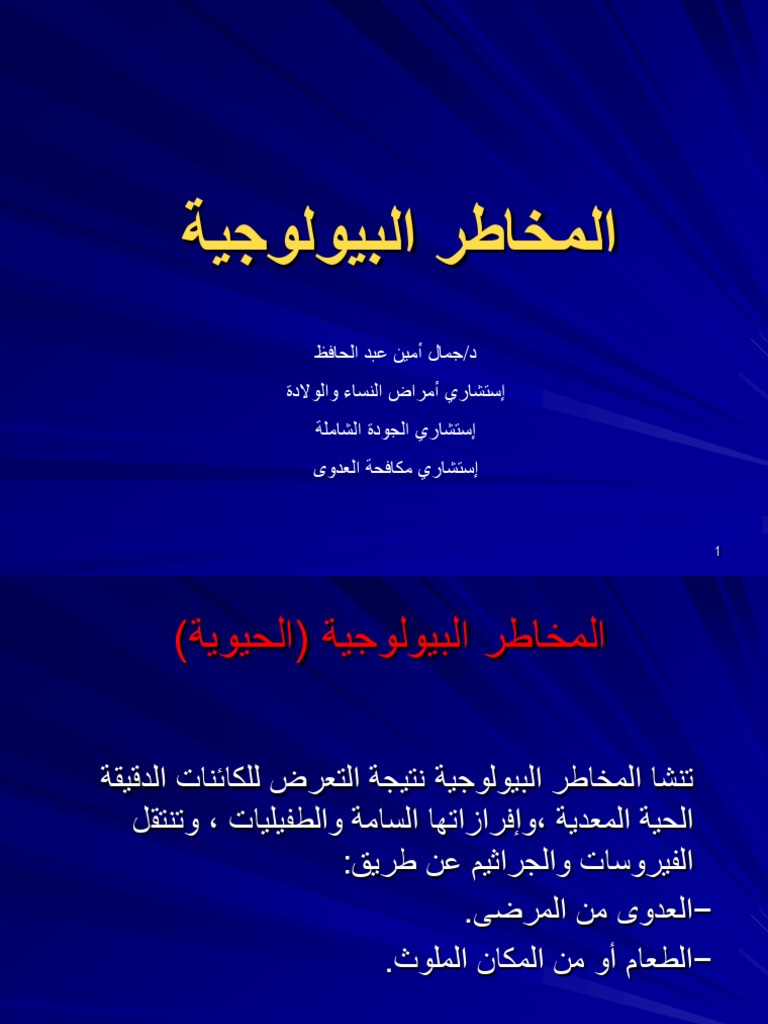 المخاطر البيولوجية

د/جمال أمين عبد الحافظ

إستشاري أمراض النساء والولادة

إستشاري الجودة الشاملة

إستشاري مكافحة العدوى

1

المخاطر البيولوجية (الحيوية)

تنشا المخاطر البيولوجية نتيجة التعرض للكائنات الدقيقة الحية المعدية ،وإفرازاتها السامة والطفيليات ، وتنتقل الفيروسات والجراثيم عن طريق:

–العدوى من المرضى.

–الطعام أو من المكان الملوث.